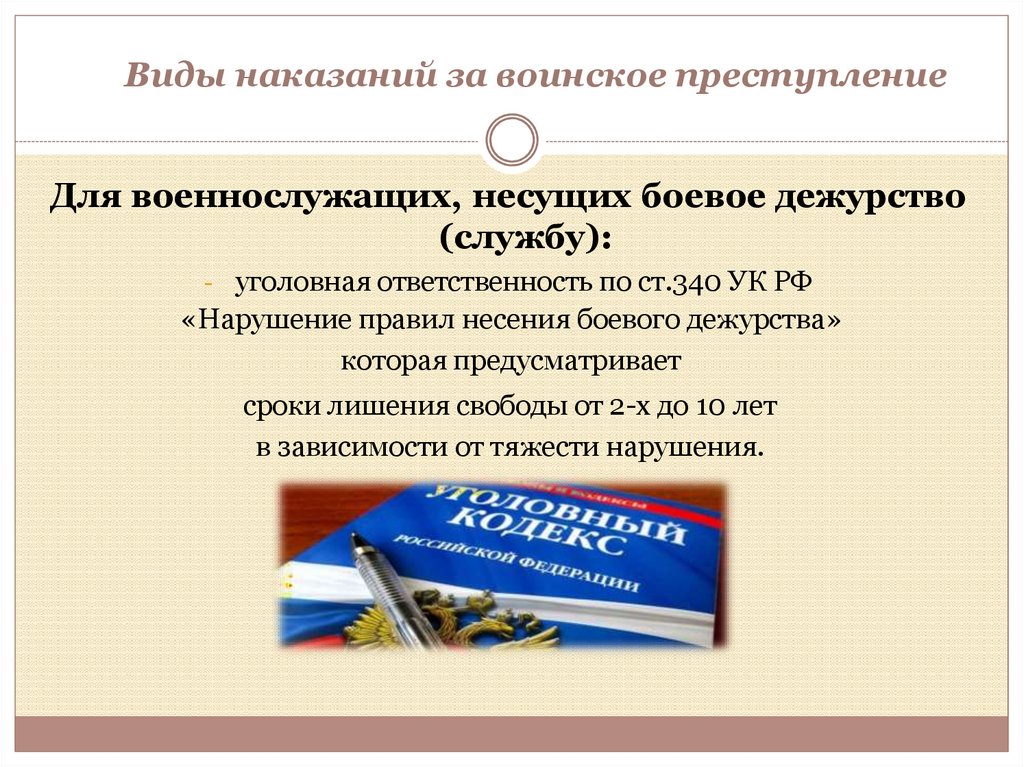 Виды наказаний за воинское преступление

Для военнослужащих, несущих боевое дежурство (службу):

- уголовная ответственность по ст.340 УК РФ «Нарушение правил несения боевого дежурства» которая предусматривает сроки лишения свободы от 2-х до 10 лет в зависимости от тяжести нарушения.

УГОЛОВНЫЙ КОДЕКС РОССИЙСКОЙ ФЕДЕРАЦИИ